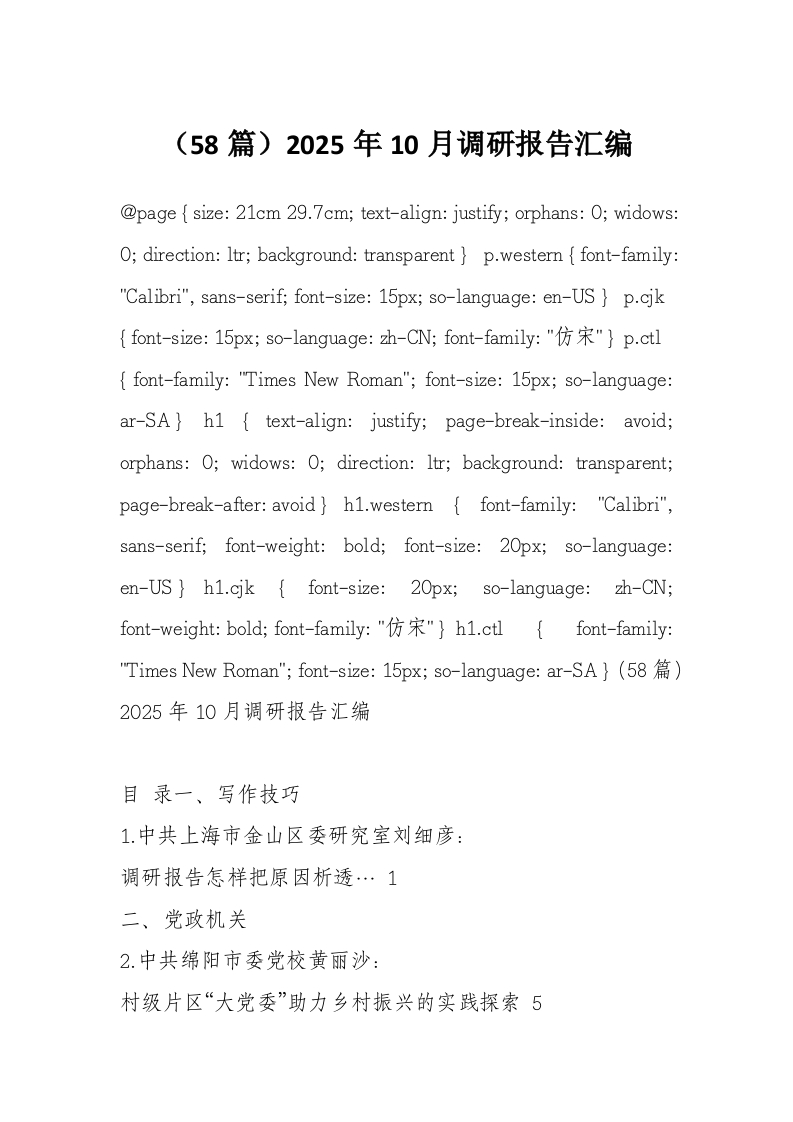 （58 篇）2025 年 10 月调研报告汇编

@page { size: 21cm 29.7cm; text-align: justify; orphans: 0; widows: 0; direction: ltr; background: transparent } p.western { font-family: "Calibri", sans-serif; font-size: 15px; so-language: en-US } p.cjk { font-size: 15px; so-language: zh-CN; font-family: "仿宋" } p.ctl { font-family: "Times New Roman"; font-size: 15px; so-language: ar-SA } h1 { text-align: justify; page-break-inside: avoid; orphans: 0; widows: 0; direction: ltr; background: transparent; page-break-after: avoid } h1.western { font-family: "Calibri", sans-serif; font-weight: bold; font-size: 20px; so-language: en-US } h1.cjk { font-size: 20px; so-language: zh-CN; font-weight: bold; font-family: "仿宋" } h1.ctl { font-family: "Times New Roman"; font-size: 15px; so-language: ar-SA } (58 篇) 2025 年 10 月调研报告汇编

目 录一、写作技巧

1.中共上海市金山区委研究室刘细彦：

调研报告怎样把原因析透… 1

二、党政机关

2.中共绵阳市委党校黄丽沙：

村级片区“大党委”助力乡村振兴的实践探索 5